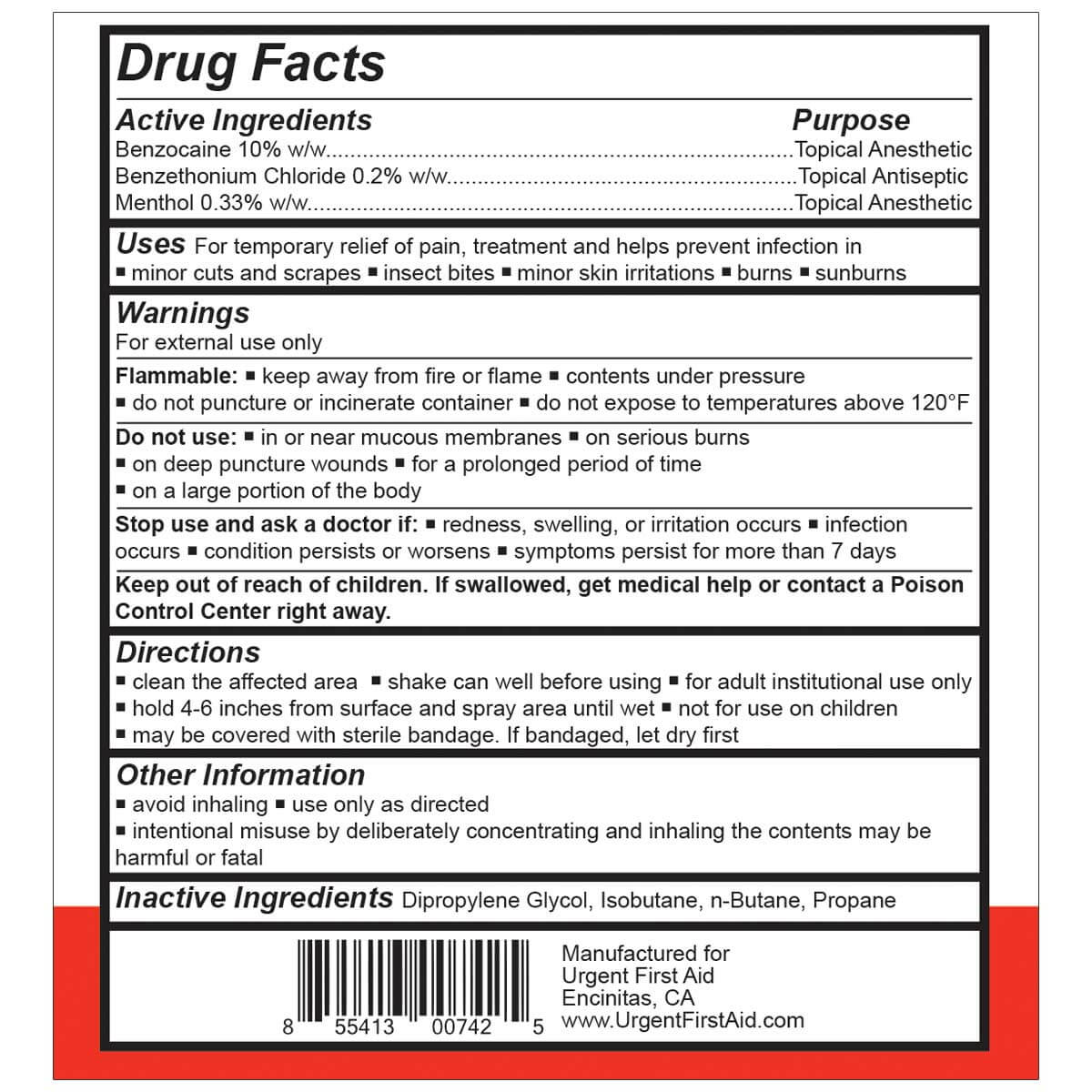 Drug Facts

Active Ingredients Purpose
Benzocaine 10% w/w Topical Anesthetic
Benzethonium Chloride 0.2% w/w Topical Antiseptic
Menthol 0.33% w/w Topical Anesthetic

Uses For temporary relief of pain, treatment and helps prevent infection in
• minor cuts and scrapes • insect bites • minor skin irritations • burns • sunburns

Warnings
For external use only

Flammable: • keep away from fire or flame • contents under pressure • do not puncture or incinerate container • do not expose to temperatures above 120°F

Do not use: • in or near mucous membranes • on serious burns • on deep puncture wounds • for a prolonged period of time • on a large portion of the body

Stop use and ask a doctor if: • redness, swelling, or irritation occurs • infection occurs • condition persists or worsens • symptoms persist for more than 7 days

Keep out of reach of children. If swallowed, get medical help or contact a Poison Control Center right away.

Directions
• clean the affected area • shake can well before using • for adult institutional use only
• hold 4-6 inches from surface and spray area until wet • not for use on children
• may be covered with sterile bandage. If bandaged, let dry first

Other Information
• avoid inhaling • use only as directed
• intentional misuse by deliberately concentrating and inhaling the contents may be harmful or fatal

Inactive Ingredients Dipropylene Glycol, Isobutane, n-Butane, Propane

8 55413 00742 5

Manufactured for
Urgent First Aid
Encinitas, CA
www.UrgentFirstAid.com